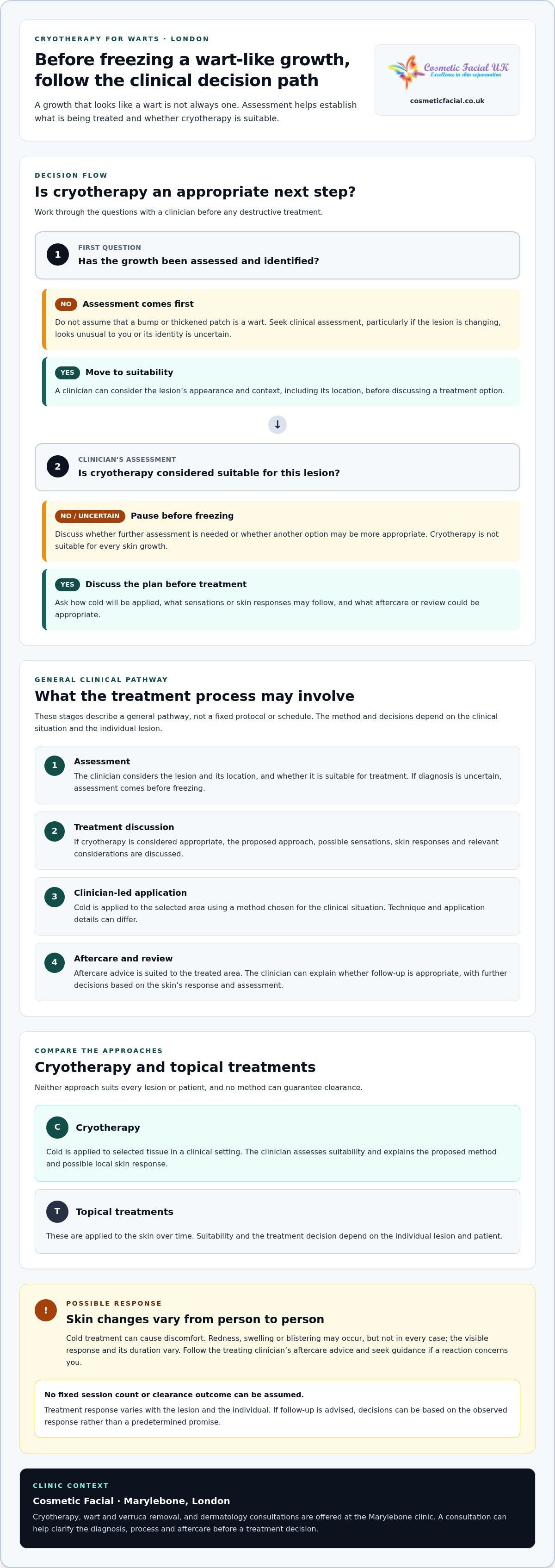 CRYOTHERAPY FOR WARTS · LONDON

Before freezing a wart-like growth, follow the clinical decision path

A growth that looks like a wart is not always one. Assessment helps establish what is being treated and whether cryotherapy is suitable.

Cosmetic Facial UK
Excellence in skin rejuvenation

cosmeticfacial.co.uk

DECISION FLOW

Is cryotherapy an appropriate next step?

Work through the questions with a clinician before any destructive treatment.

1
FIRST QUESTION
Has the growth been assessed and identified?

NO Assessment comes first

Do not assume that a bump or thickened patch is a wart. Seek clinical assessment, particularly if the lesion is changing, looks unusual to you or its identity is uncertain.

YES Move to suitability

A clinician can consider the lesion's appearance and context, including its location, before discussing a treatment option.

↓

2
CLINICIAN'S ASSESSMENT
Is cryotherapy considered suitable for this lesion?

NO / UNCERTAIN Pause before freezing

Discuss whether further assessment is needed or whether another option may be more appropriate. Cryotherapy is not suitable for every skin growth.

YES Discuss the plan before treatment

Ask how cold will be applied, what sensations or skin responses may follow, and what aftercare or review could be appropriate.

GENERAL CLINICAL PATHWAY

What the treatment process may involve

These stages describe a general pathway, not a fixed protocol or schedule. The method and decisions depend on the clinical situation and the individual lesion.

1
Assessment
The clinician considers the lesion and its location, and whether it is suitable for treatment. If diagnosis is uncertain, assessment comes before freezing.

2
Treatment discussion
If cryotherapy is considered appropriate, the proposed approach, possible sensations, skin responses and relevant considerations are discussed.

3
Clinician-led application
Cold is applied to the selected area using a method chosen for the clinical situation. Technique and application details can differ.

4
Aftercare and review
Aftercare advice is suited to the treated area. The clinician can explain whether follow-up is appropriate, with further decisions based on the skin's response and assessment.

COMPARE THE APPROACHES

Cryotherapy and topical treatments

Neither approach suits every lesion or patient, and no method can guarantee clearance.

C
Cryotherapy
Cold is applied to selected tissue in a clinical setting. The clinician assesses suitability and explains the proposed method and possible local skin response.

T
Topical treatments
These are applied to the skin over time. Suitability and the treatment decision depend on the individual lesion and patient.

!
POSSIBLE RESPONSE
Skin changes vary from person to person

Cold treatment can cause discomfort. Redness, swelling or blistering may occur, but not in every case; the visible response and its duration vary. Follow the treating clinician's aftercare advice and seek guidance if a reaction concerns you.

No fixed session count or clearance outcome can be assumed.

Treatment response varies with the lesion and the individual. If follow-up is advised, decisions can be based on the observed response rather than a predetermined promise.

CLINIC CONTEXT

Cosmetic Facial · Marylebone, London

Cryotherapy, wart and verruca removal, and dermatology consultations are offered at the Marylebone clinic. A consultation can help clarify the diagnosis, process and aftercare before a treatment decision.